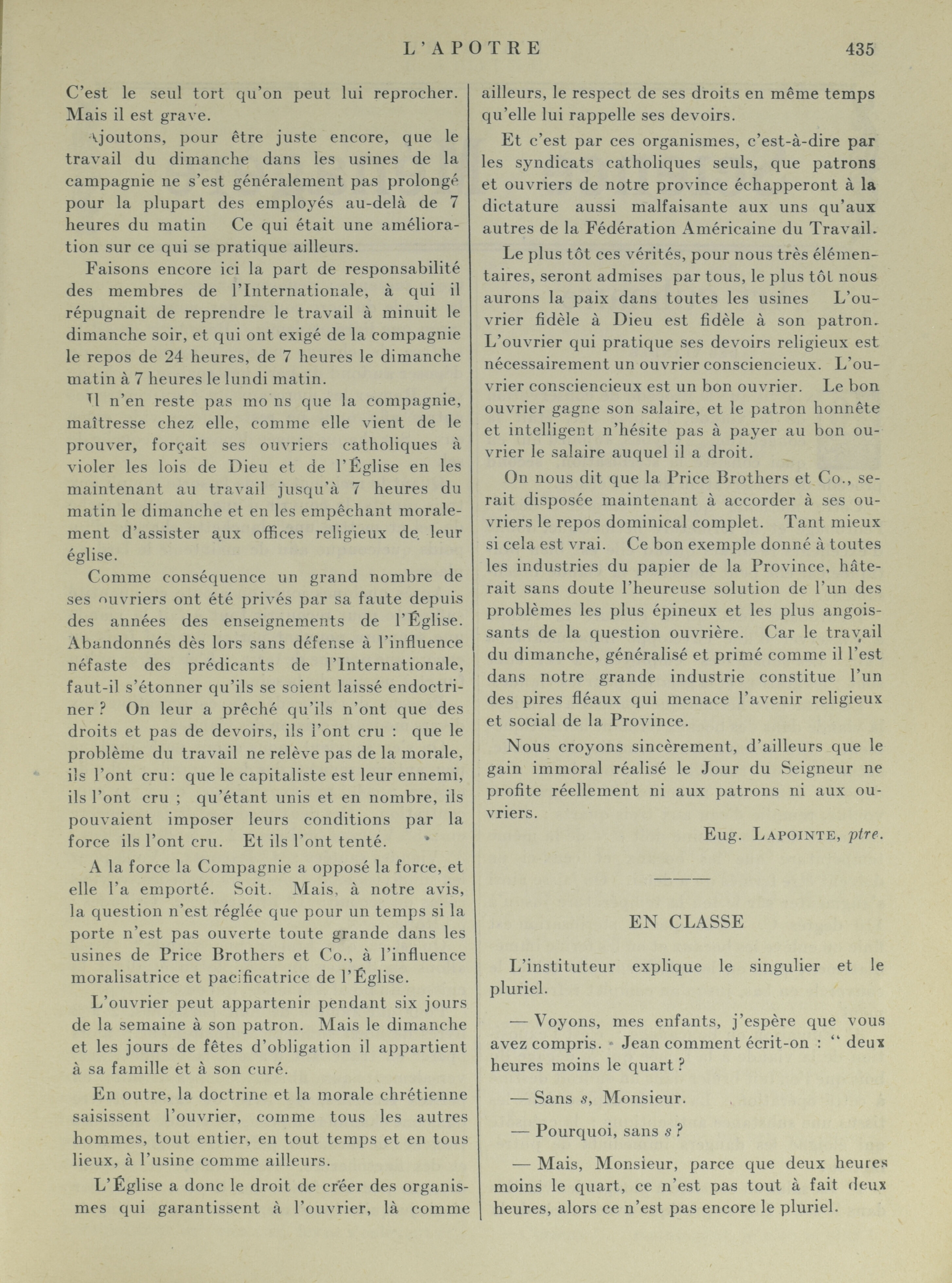 L'APOTRE 435

C'est le seul tort qu'on peut lui reprocher. Mais il est grave.

Ajoutons, pour être juste encore, que le travail du dimanche dans les usines de la campagnie ne s'est généralement pas prolongé pour la plupart des employés au-delà de 7 heures du matin Ce qui était une amélioration sur ce qui se pratique ailleurs.

Faisons encore ici la part de responsabilité des membres de l'Internationale, à qui il répugnait de reprendre le travail à minuit le dimanche soir, et qui ont exigé de la compagnie le repos de 24 heures, de 7 heures le dimanche matin à 7 heures le lundi matin.

Il n'en reste pas mo ns que la compagnie, maîtresse chez elle, comme elle vient de le prouver, forçait ses ouvriers catholiques à violer les lois de Dieu et de l'Église en les maintenant au travail jusqu'à 7 heures du matin le dimanche et en les empêchant moralement d'assister aux offices religieux de leur église.

Comme conséquence un grand nombre de ses ouvriers ont été privés par sa faute depuis des années des enseignements de l'Église. Abandonnés dès lors sans défense à l'influence néfaste des prédicants de l'Internationale, faut-il s'étonner qu'ils se soient laissé endoctriner ? On leur a prêché qu'ils n'ont que des droits et pas de devoirs, ils l'ont cru : que le problème du travail ne relève pas de la morale, ils l'ont cru: que le capitaliste est leur ennemi, ils l'ont cru ; qu'étant unis et en nombre, ils pouvaient imposer leurs conditions par la force ils l'ont cru. Et ils l'ont tenté.

A la force la Compagnie a opposé la force, et elle l'a emporté. Soit. Mais, à notre avis, la question n'est réglée que pour un temps si la porte n'est pas ouverte toute grande dans les usines de Price Brothers et Co., à l'influence moralisatrice et pacificatrice de l'Église.

L'ouvrier peut appartenir pendant six jours de la semaine à son patron. Mais le dimanche et les jours de fêtes d'obligation il appartient à sa famille et à son curé.

En outre, la doctrine et la morale chrétienne saisissent l'ouvrier, comme tous les autres hommes, tout entier, en tout temps et en tous lieux, à l'usine comme ailleurs.

L'Église a donc le droit de créer des organismes qui garantissent à l'ouvrier, là comme ailleurs, le respect de ses droits en même temps qu'elle lui rappelle ses devoirs.

Et c'est par ces organismes, c'est-à-dire par les syndicats catholiques seuls, que patrons et ouvriers de notre province échapperont à la dictature aussi malfaisante aux uns qu'aux autres de la Fédération Américaine du Travail.

Le plus tôt ces vérités, pour nous très élémentaires, seront admises par tous, le plus tôt nous aurons la paix dans toutes les usines L'ouvrier fidèle à Dieu est fidèle à son patron. L'ouvrier qui pratique ses devoirs religieux est nécessairement un ouvrier consciencieux. L'ouvrier consciencieux est un bon ouvrier. Le bon ouvrier gagne son salaire, et le patron honnête et intelligent n'hésite pas à payer au bon ouvrier le salaire auquel il a droit.

On nous dit que la Price Brothers et Co., serait disposée maintenant à accorder à ses ouvriers le repos dominical complet. Tant mieux si cela est vrai. Ce bon exemple donné à toutes les industries du papier de la Province, hâterait sans doute l'heureuse solution de l'un des problèmes les plus épineux et les plus angoissants de la question ouvrière. Car le travail du dimanche, généralisé et primé comme il l'est dans notre grande industrie constitue l'un des pires fléaux qui menace l'avenir religieux et social de la Province.

Nous croyons sincèrement, d'ailleurs que le gain immoral réalisé le Jour du Seigneur ne profite réellement ni aux patrons ni aux ouvriers.

Eug. LAPOINTE, ptre.

EN CLASSE

L'instituteur explique le singulier et le pluriel.

— Voyons, mes enfants, j'espère que vous avez compris. Jean comment écrit-on : " deux heures moins le quart ?

— Sans s, Monsieur.

— Pourquoi, sans s ?

— Mais, Monsieur, parce que deux heures moins le quart, ce n'est pas tout à fait deux heures, alors ce n'est pas encore le pluriel.